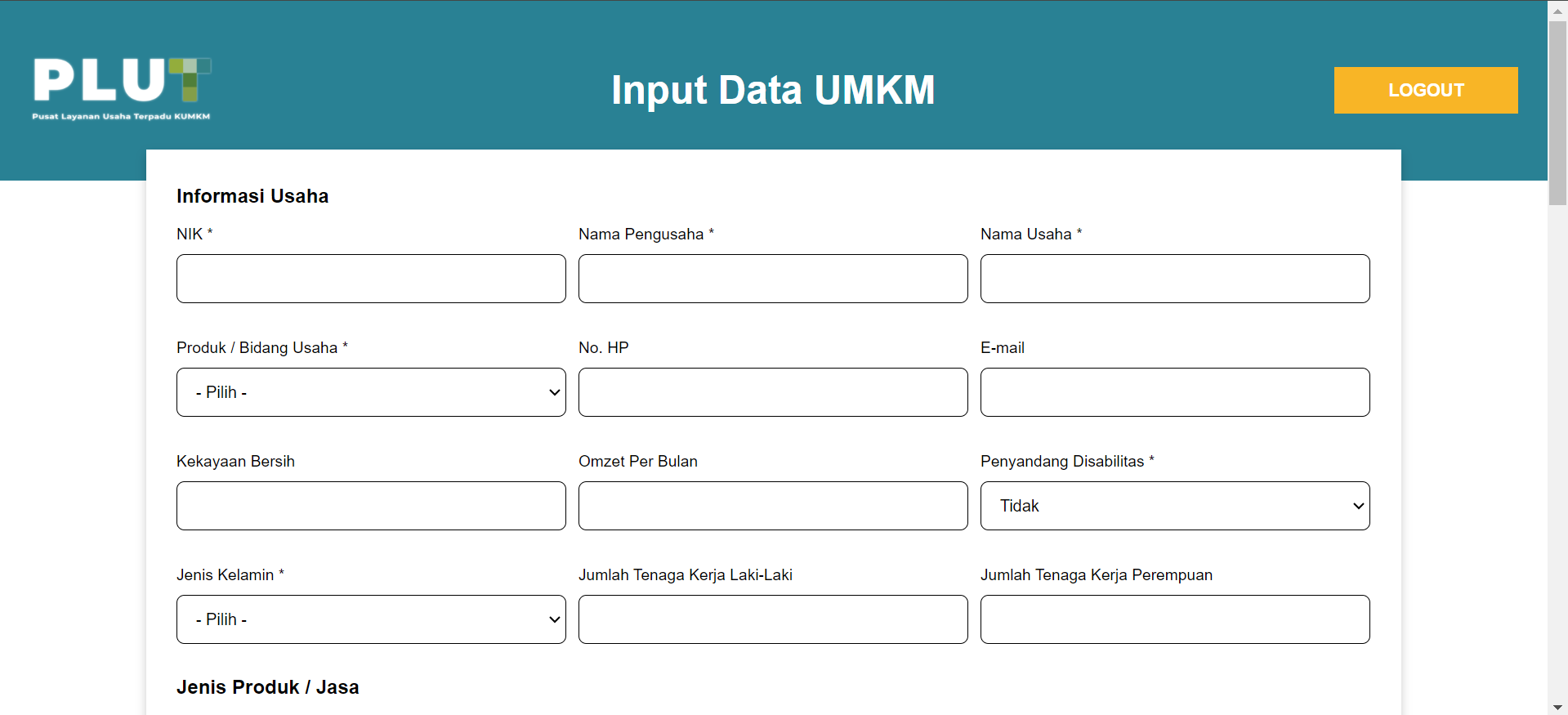 PLUT
Pusat Layanan Usaha Terpadu KUMKM

Input Data UMKM

LOGOUT

Informasi Usaha

NIK *

Nama Pengusaha *

Nama Usaha *

Produk / Bidang Usaha *

- Pilih -

No. HP

E-mail

Kekayaan Bersih

Omzet Per Bulan

Penyandang Disabilitas *

Tidak

Jenis Kelamin *

- Pilih -

Jumlah Tenaga Kerja Laki-Laki

Jumlah Tenaga Kerja Perempuan

Jenis Produk / Jasa